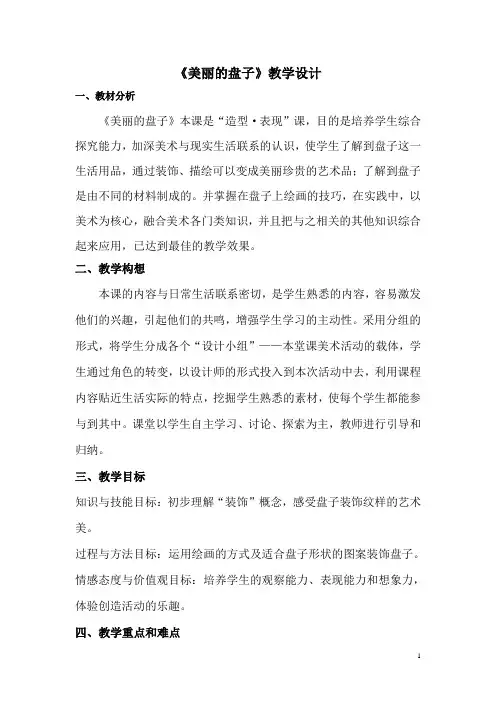 《美丽的盘子》教学设计

一、教材分析

《美丽的盘子》本课是“造型·表现”课，目的是培养学生综合探究能力，加深美术与现实生活联系的认识，使学生了解到盘子这一生活用品，通过装饰、描绘可以变成美丽珍贵的艺术品；了解到盘子是由不同的材料制成的。并掌握在盘子上绘画的技巧，在实践中，以美术为核心，融合美术各门类知识，并且把与之相关的其他知识综合起来应用，已达到最佳的教学效果。

二、教学构想

本课的内容与日常生活联系密切，是学生熟悉的内容，容易激发他们的兴趣，引起他们的共鸣，增强学生学习的主动性。采用分组的形式，将学生分成各个“设计小组”——本堂课美术活动的载体，学生通过角色的转变，以设计师的形式投入到本次活动中去，利用课程内容贴近生活实际的特点，挖掘学生熟悉的素材，使每个学生都能参与到其中。课堂以学生自主学习、讨论、探索为主，教师进行引导和归纳。

三、教学目标

知识与技能目标：初步理解“装饰”概念，感受盘子装饰纹样的艺术美。

过程与方法目标：运用绘画的方式及适合盘子形状的图案装饰盘子。

情感态度与价值观目标：培养学生的观察能力、表现能力和想象力，体验创造活动的乐趣。

四、教学重点和难点

1